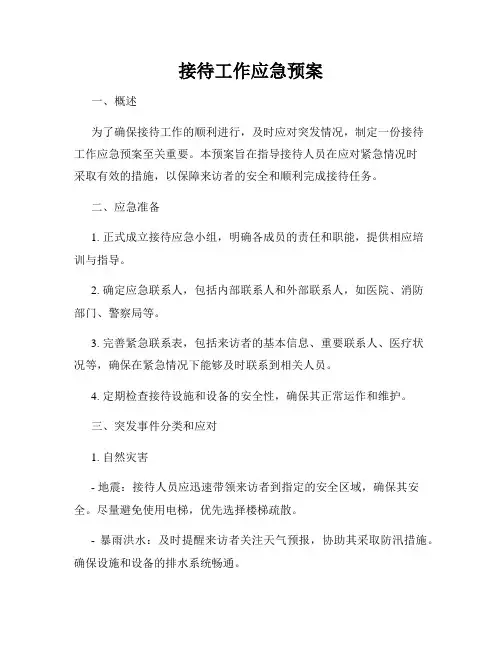 接待工作应急预案

一、概述

为了确保接待工作的顺利进行，及时应对突发情况，制定一份接待工作应急预案至关重要。本预案旨在指导接待人员在应对紧急情况时采取有效的措施，以保障来访者的安全和顺利完成接待任务。

二、应急准备

1. 正式成立接待应急小组，明确各成员的责任和职能，提供相应培训与指导。

2. 确定应急联系人，包括内部联系人和外部联系人，如医院、消防部门、警察局等。

3. 完善紧急联系表，包括来访者的基本信息、重要联系人、医疗状况等，确保在紧急情况下能够及时联系到相关人员。

4. 定期检查接待设施和设备的安全性，确保其正常运作和维护。

三、突发事件分类和应对

1. 自然灾害

- 地震：接待人员应迅速带领来访者到指定的安全区域，确保其安全。尽量避免使用电梯，优先选择楼梯疏散。

- 暴雨洪水：及时提醒来访者关注天气预报，协助其采取防汛措施。确保设施和设备的排水系统畅通。